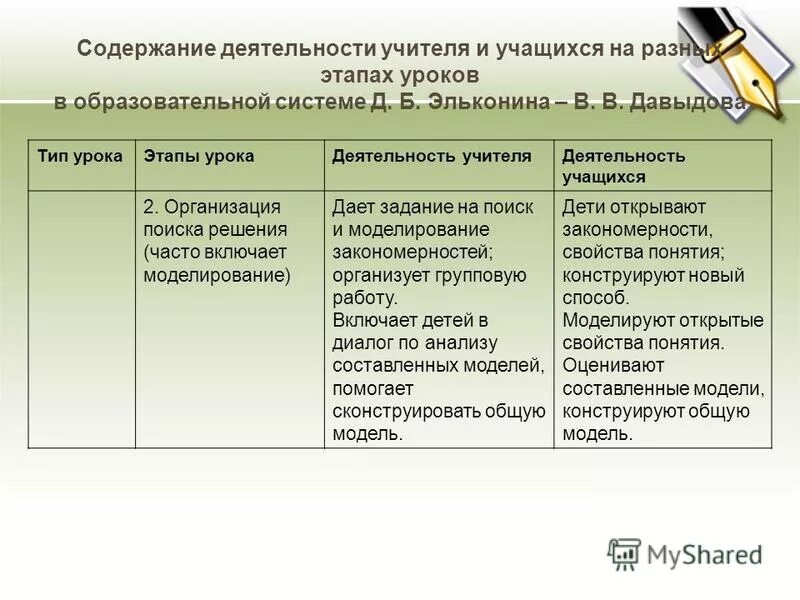 Содержание деятельности учителя и учащихся на разных этапах уроков в образовательной системе Д. Б. Эльконина – В. В. Давыдова

| Тип урока | Этапы урока | Деятельность учителя | Деятельность учащихся |
|---|---|---|---|
| | 2. Организация поиска решения (часто включает моделирование) | Дает задание на поиск и моделирование закономерностей; организует групповую работу. Включает детей в диалог по анализу составленных моделей, помогает сконструировать общую модель. | Дети открывают закономерности, свойства понятия; конструируют новый способ. Моделируют открытые свойства понятия. Оценивают составленные модели, конструируют общую модель. |

MyShared